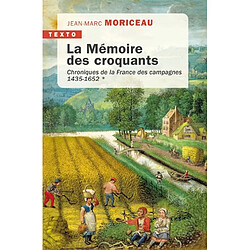 JEAN-MARC MORICEAU

TEXTO

La Mémoire des croquants

Chroniques de la France des campagnes 1435-1652 *